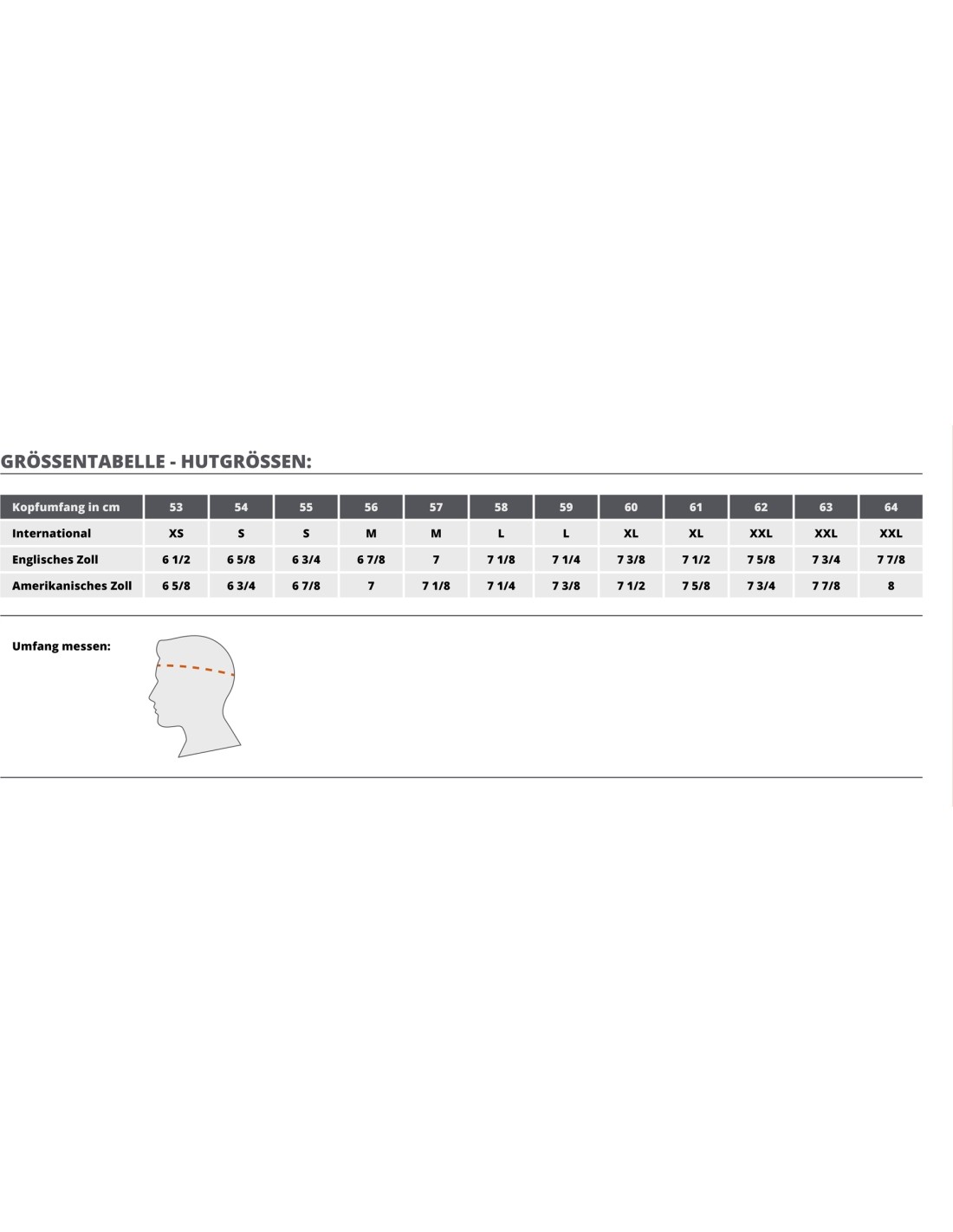 GRÖSSENTABELLE - HUTGRÖSSEN:

| Kopfumfang in cm | 53 | 54 | 55 | 56 | 57 | 58 | 59 | 60 | 61 | 62 | 63 | 64 |
|---|---|---|---|---|---|---|---|---|---|---|---|---|
| International | XS | S | S | M | M | L | L | XL | XL | XXL | XXL | XXL |
| Englisches Zoll | 6 1/2 | 6 5/8 | 6 3/4 | 6 7/8 | 7 | 7 1/8 | 7 1/4 | 7 3/8 | 7 1/2 | 7 5/8 | 7 3/4 | 7 7/8 |
| Amerikanisches Zoll | 6 5/8 | 6 3/4 | 6 7/8 | 7 | 7 1/8 | 7 1/4 | 7 3/8 | 7 1/2 | 7 5/8 | 7 3/4 | 7 7/8 | 8 |

Umfang messen: